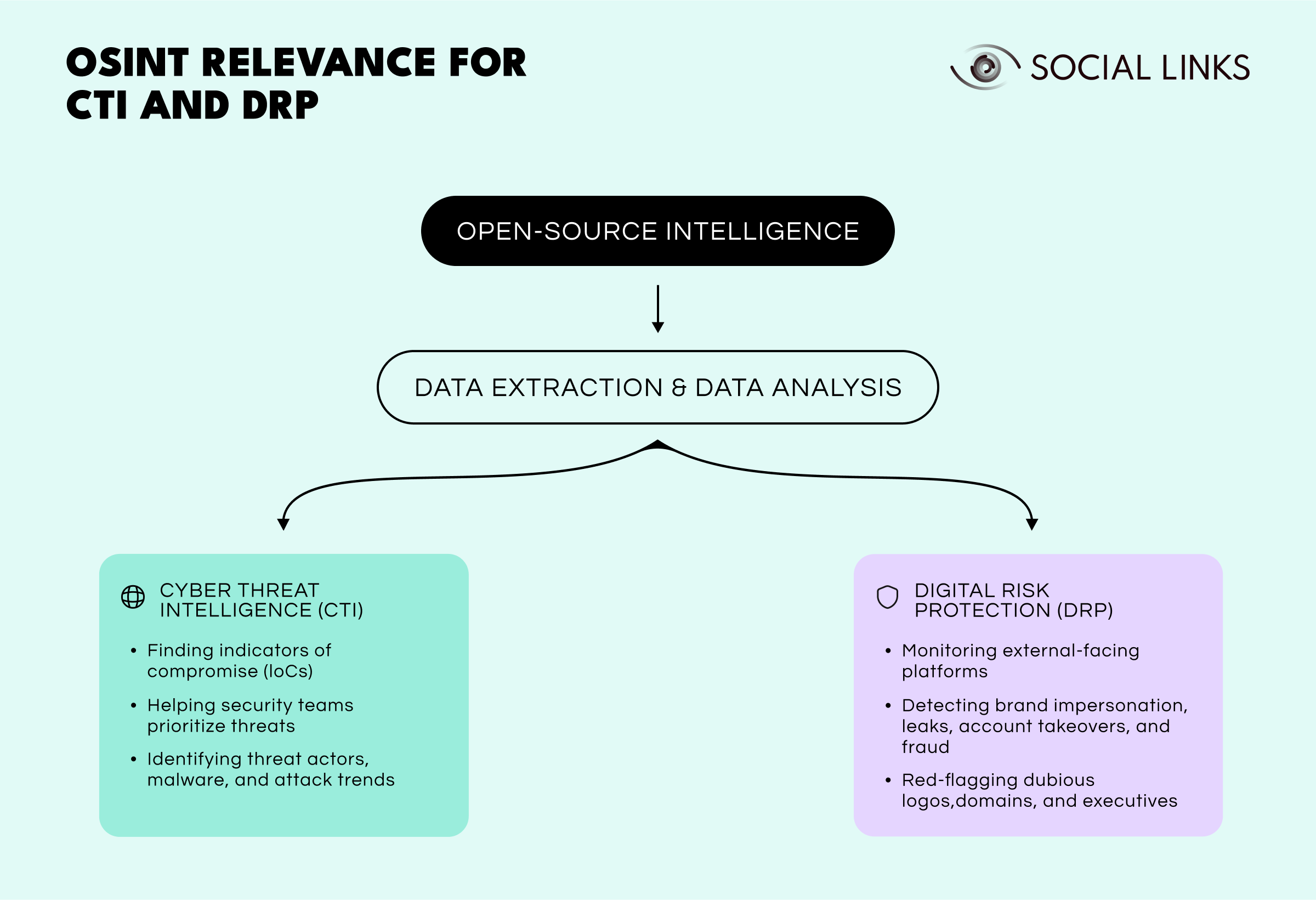 OSINT RELEVANCE FOR CTI AND DRP

SOCIAL LINKS

OPEN-SOURCE INTELLIGENCE

DATA EXTRACTION & DATA ANALYSIS

CYBER THREAT INTELLIGENCE (CTI)

• Finding indicators of compromise (IoCs)
• Helping security teams prioritize threats
• Identifying threat actors, malware, and attack trends

DIGITAL RISK PROTECTION (DRP)

• Monitoring external-facing platforms
• Detecting brand impersonation, leaks, account takeovers, and fraud
• Red-flagging dubious logos,domains, and executives